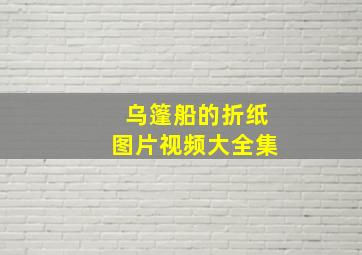 乌篷船的折纸
图片视频大全集